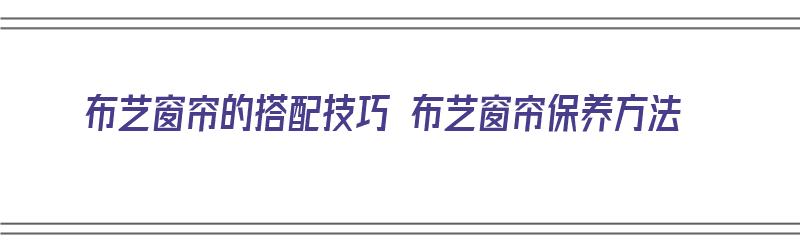 布艺窗帘的搭配技巧 布艺窗帘保养方法